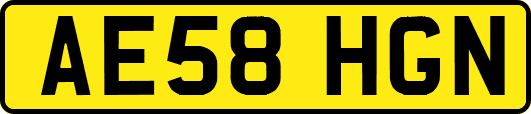 AE58 HGN